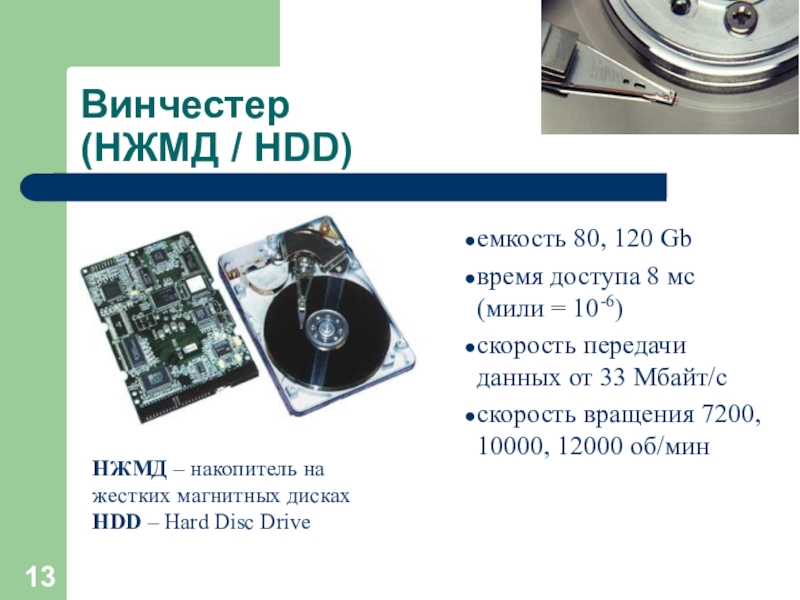 Винчестер
(НЖМД / HDD)

• емкость 80, 120 Gb
• время доступа 8 мс (мили = $10^{-6}$)
• скорость передачи данных от 33 Мбайт/с
• скорость вращения 7200, 10000, 12000 об/мин

НЖМД – накопитель на жестких магнитных дисках
HDD – Hard Disc Drive

13